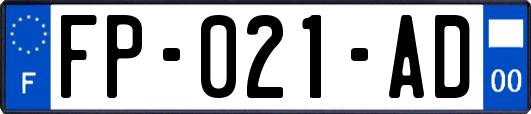 F
FP-021-AD
00